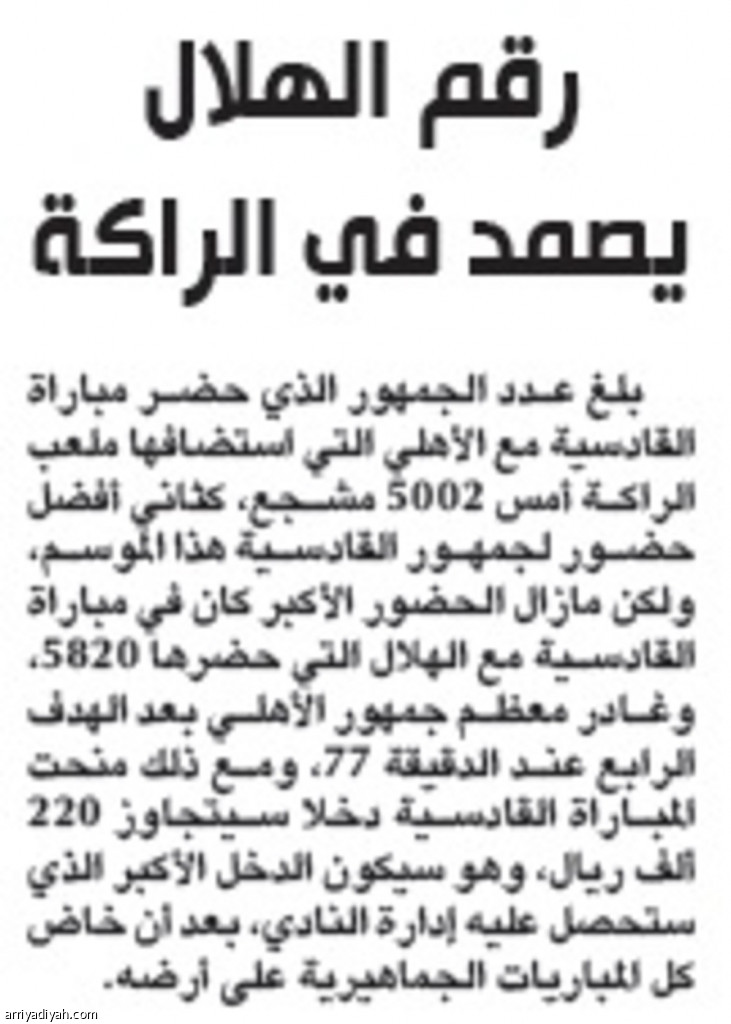 رقم الهلال يصمد في الراكة

بلغ عدد الجمهور الذي حضر مباراة القادسية مع الأهلي التي استضافها ملعب الراكة أمس 5002 مشجع، كثاني أفضل حضور لجمهور القادسية هذا الموسم، ولكن مازال الحضور الأكبر كان في مباراة القادسية مع الهلال التي حضرها 5820، وغادر معظم جمهور الأهلي بعد الهدف الرابع عند الدقيقة 77، ومع ذلك منحت المباراة القادسية دخلا سيتجاوز 220 ألف ريال، وهو سيكون الدخل الأكبر الذي ستحصل عليه إدارة النادي، بعد أن خاض كل المباريات الجماهيرية على أرضه.

arriyadiyah.com